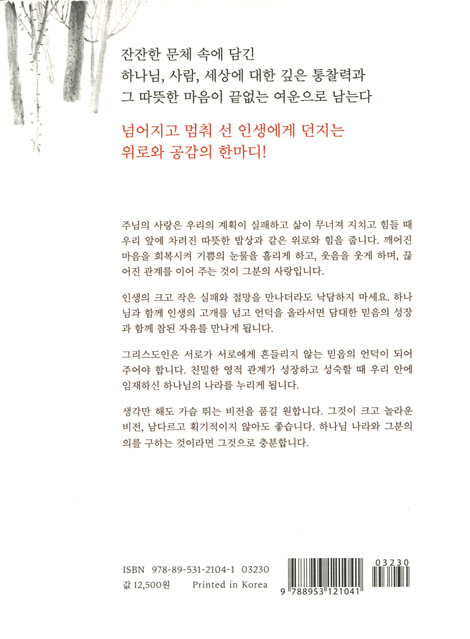 잔잔한 문체 속에 담긴
하나님, 사람, 세상에 대한 깊은 통찰력과
그 따뜻한 마음이 끝없는 여운으로 남는다

넘어지고 멈춰 선 인생에게 던지는
위로와 공감의 한마디!

주님의 사랑은 우리의 계획이 실패하고 삶이 무너져 지치고 힘들 때 우리 앞에 차려진 따뜻한 밥상과 같은 위로와 힘을 줍니다. 깨어진 마음을 회복시켜 기쁨의 눈물을 흘리게 하고, 웃음을 웃게 하며, 끊어진 관계를 이어 주는 것이 그분의 사랑입니다.

인생의 크고 작은 실패와 절망을 만나더라도 낙담하지 마세요. 하나님과 함께 인생의 고개를 넘고 언덕을 올라서면 담대한 믿음의 성장과 함께 참된 자유를 만나게 됩니다.

그리스도인은 서로가 서로에게 흔들리지 않는 믿음의 언덕이 되어 주어야 합니다. 친밀한 영적 관계가 성장하고 성숙할 때 우리 안에 임재하신 하나님의 나라를 누리게 됩니다.

생각만 해도 가슴 뛰는 비전을 품길 원합니다. 그것이 크고 놀라운 비전, 남다르고 획기적이지 않아도 좋습니다. 하나님 나라와 그분의 의를 구하는 것이라면 그것으로 충분합니다.

ISBN 978-89-531-2104-1 03230
값 12,500원 Printed in Korea

03230
9 788953 121041